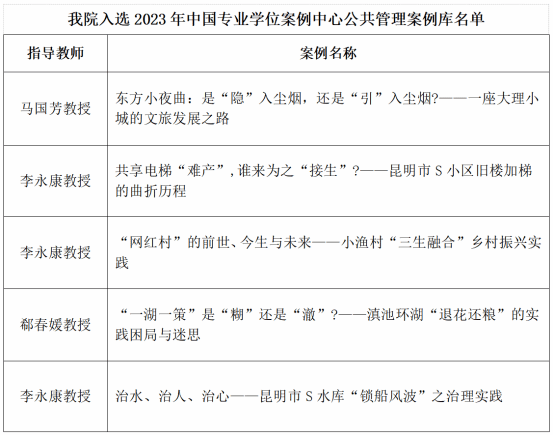 我院入选 2023 年中国专业学位案例中心公共管理案例库名单

| 指导教师 | 案例名称 |
|---|---|
| 马国芳教授 | 东方小夜曲：是“隐”入尘烟，还是“引”入尘烟?——一座大理小城的文旅发展之路 |
| 李永康教授 | 共享电梯“难产”，谁来为之“接生”?——昆明市 S 小区旧楼加梯的曲折历程 |
| 李永康教授 | “网红村”的前世、今生与未来——小渔村“三生融合”乡村振兴实践 |
| 郗春媛教授 | “一湖一策”是“糊”还是“澈”?——滇池环湖“退花还粮”的实践困局与迷思 |
| 李永康教授 | 治水、治人、治心——昆明市 S 水库“锁船风波”之治理实践 |